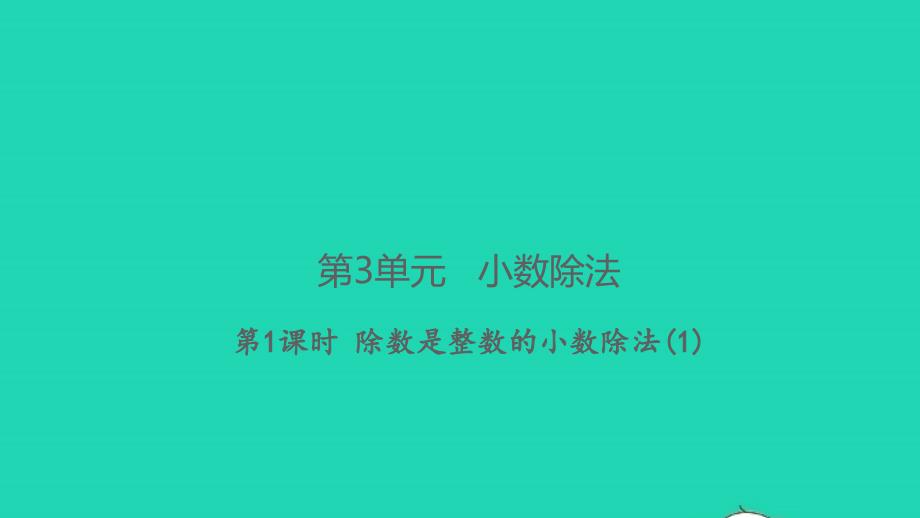 第3单元　小数除法

第1课时 除数是整数的小数除法(1)